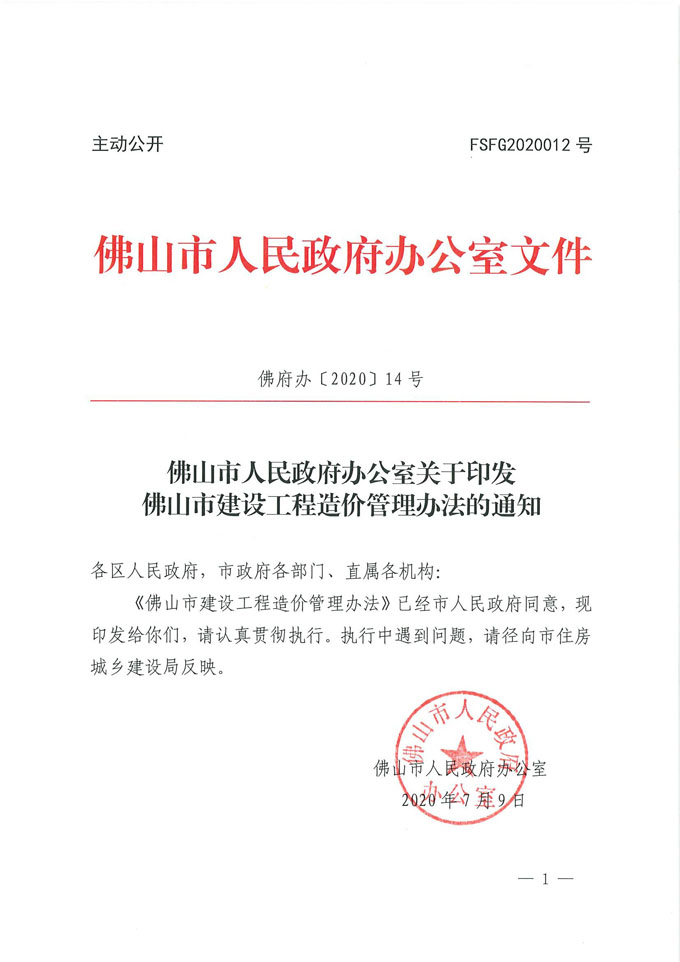 主动公开　　　　　　　　　　　　　　　FSFG2020012 号

佛山市人民政府办公室文件

佛府办〔2020〕14 号

佛山市人民政府办公室关于印发
佛山市建设工程造价管理办法的通知

各区人民政府，市政府各部门、直属各机构：

《佛山市建设工程造价管理办法》已经市人民政府同意，现印发给你们，请认真贯彻执行。执行中遇到问题，请径向市住房城乡建设局反映。

佛山市人民政府办公室

佛山市人民政府办公室

2020 年 7 月 9 日

— 1 —